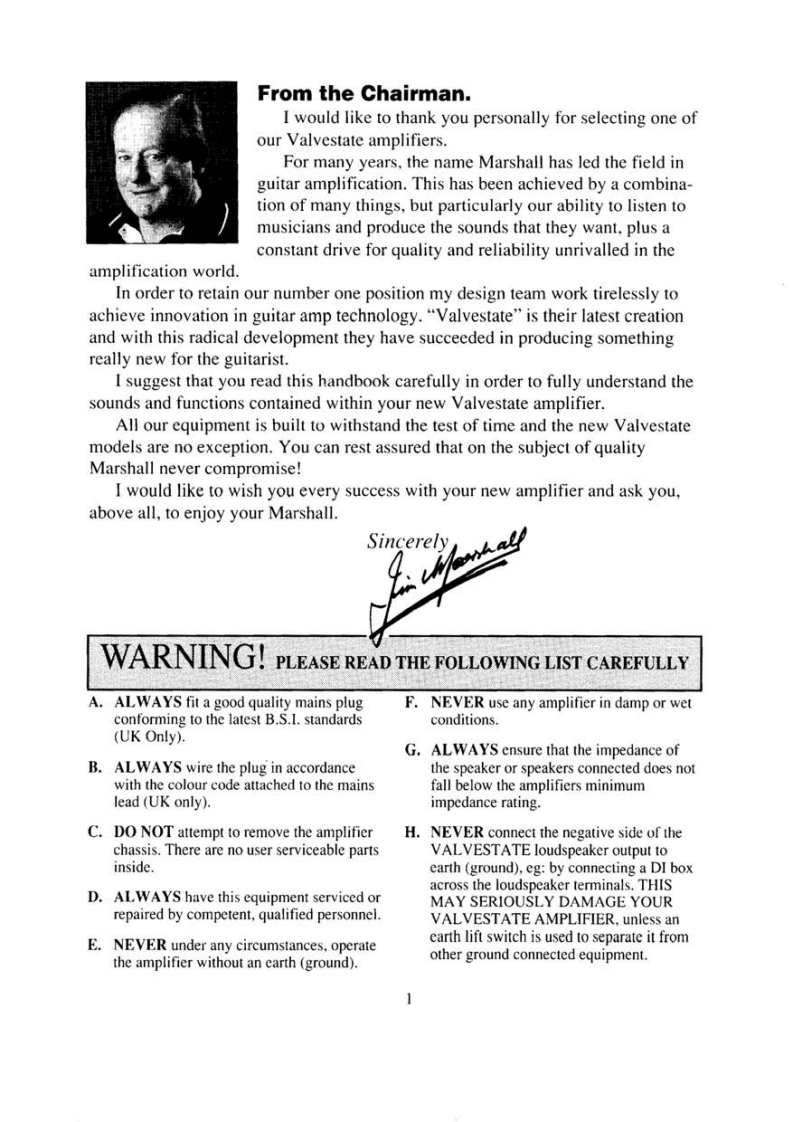 From the Chairman.

I would like to thank you personally for selecting one of our Valvestate amplifiers.

For many years, the name Marshall has led the field in guitar amplification. This has been achieved by a combination of many things, but particularly our ability to listen to musicians and produce the sounds that they want, plus a constant drive for quality and reliability unrivalled in the amplification world.

In order to retain our number one position my design team work tirelessly to achieve innovation in guitar amp technology. "Valvestate" is their latest creation and with this radical development they have succeeded in producing something really new for the guitarist.

I suggest that you read this handbook carefully in order to fully understand the sounds and functions contained within your new Valvestate amplifier.

All our equipment is built to withstand the test of time and the new Valvestate models are no exception. You can rest assured that on the subject of quality Marshall never compromise!

I would like to wish you every success with your new amplifier and ask you, above all, to enjoy your Marshall.

Sincerely
Jim Marshall

WARNING! PLEASE READ THE FOLLOWING LIST CAREFULLY

A. ALWAYS fit a good quality mains plug conforming to the latest B.S.I. standards (UK Only).

B. ALWAYS wire the plug in accordance with the colour code attached to the mains lead (UK only).

C. DO NOT attempt to remove the amplifier chassis. There are no user serviceable parts inside.

D. ALWAYS have this equipment serviced or repaired by competent, qualified personnel.

E. NEVER under any circumstances, operate the amplifier without an earth (ground).

F. NEVER use any amplifier in damp or wet conditions.

G. ALWAYS ensure that the impedance of the speaker or speakers connected does not fall below the amplifiers minimum impedance rating.

H. NEVER connect the negative side of the VALVESTATE loudspeaker output to earth (ground), eg: by connecting a DI box across the loudspeaker terminals. THIS MAY SERIOUSLY DAMAGE YOUR VALVESTATE AMPLIFIER, unless an earth lift switch is used to separate it from other ground connected equipment.

1